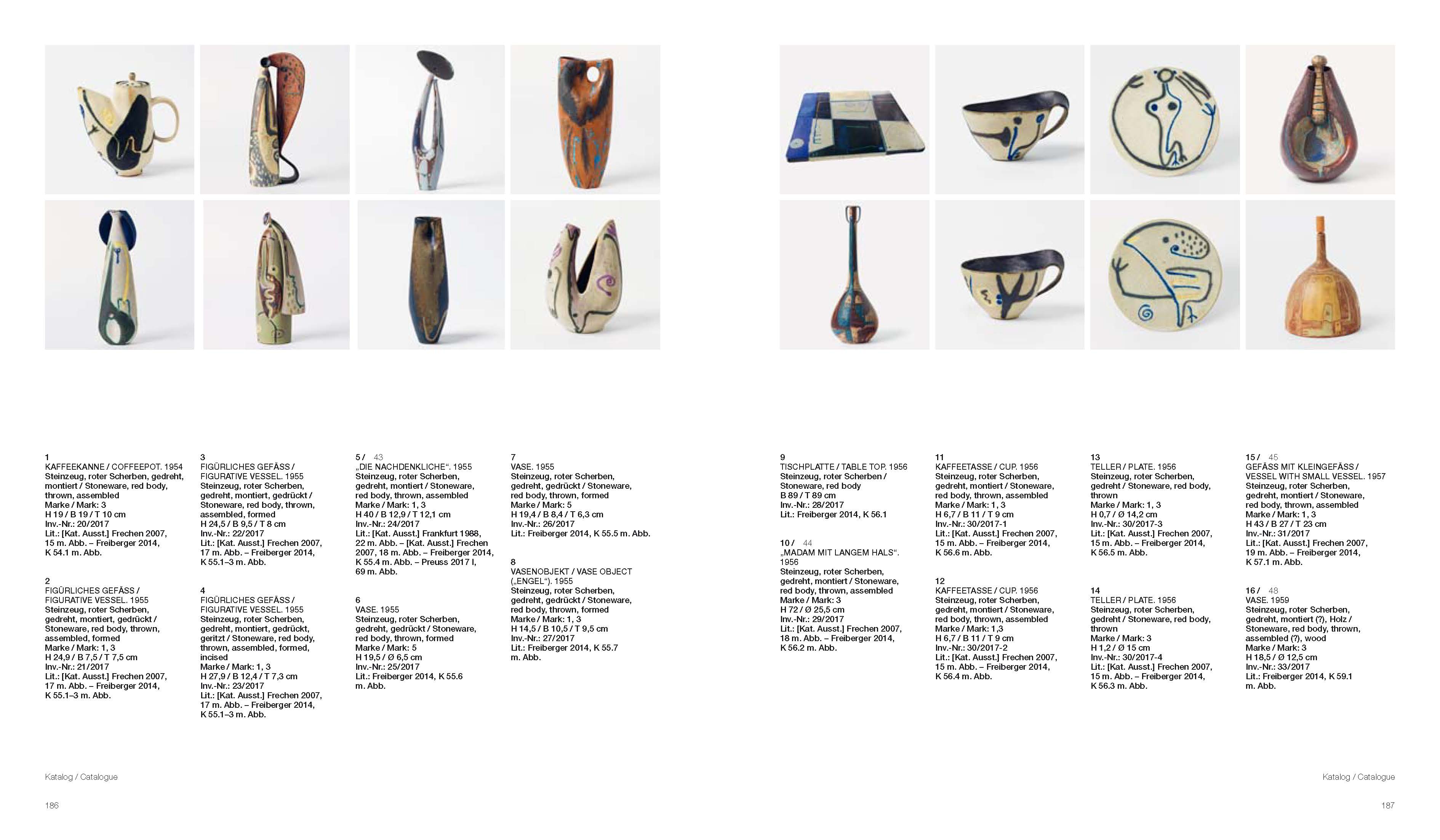 1
KAFFEEKANNE / COFFEEPOT. 1954
Steinzeug, roter Scherben, gedreht, montiert / Stoneware, red body, thrown, assembled
Marke / Mark: 3
H 19 / B 19 / T 10 cm
Inv.-Nr.: 20/2017
Lit.: [Kat. Ausst.] Frechen 2007, 15 m. Abb. – Freiberger 2014, K 54.1 m. Abb.

2
FIGÜRLICHES GEFÄSS / FIGURATIVE VESSEL. 1955
Steinzeug, roter Scherben, gedreht, montiert, gedrückt / Stoneware, red body, thrown, assembled, formed
Marke / Mark: 1, 3
H 24,9 / B 7,5 / T 7,5 cm
Inv.-Nr.: 21/2017
Lit.: [Kat. Ausst.] Frechen 2007, 17 m. Abb. – Freiberger 2014, K 55.1–3 m. Abb.

3
FIGÜRLICHES GEFÄSS / FIGURATIVE VESSEL. 1955
Steinzeug, roter Scherben, gedreht, montiert, gedrückt / Stoneware, red body, thrown, assembled, formed
H 24,5 / B 9,5 / T 8 cm
Inv.-Nr.: 22/2017
Lit.: [Kat. Ausst.] Frechen 2007, 17 m. Abb. – Freiberger 2014, K 55.1–3 m. Abb.

4
FIGÜRLICHES GEFÄSS / FIGURATIVE VESSEL. 1955
Steinzeug, roter Scherben, gedreht, montiert, gedrückt, geritzt / Stoneware, red body, thrown, assembled, formed, incised
Marke / Mark: 1, 3
H 27,9 / B 12,4 / T 7,3 cm
Inv.-Nr.: 23/2017
Lit.: [Kat. Ausst.] Frechen 2007, 17 m. Abb. – Freiberger 2014, K 55.1–3 m. Abb.

5 / 43
„DIE NACHDENKLICHE“. 1955
Steinzeug, roter Scherben, gedreht, montiert / Stoneware, red body, thrown, assembled
Marke / Mark: 1, 3
H 40 / B 12,9 / T 12,1 cm
Inv.-Nr.: 24/2017
Lit.: [Kat. Ausst.] Frankfurt 1988, 22 m. Abb. – [Kat. Ausst.] Frechen 2007, 18 m. Abb. – Freiberger 2014, K 55.4 m. Abb. – Preuss 2017 I, 69 m. Abb.

6
VASE. 1955
Steinzeug, roter Scherben, gedreht, gedrückt / Stoneware, red body, thrown, formed
Marke / Mark: 5
H 19,5 / Ø 6,5 cm
Inv.-Nr.: 25/2017
Lit.: Freiberger 2014, K 55.6 m. Abb.

7
VASE. 1955
Steinzeug, roter Scherben, gedreht, gedrückt / Stoneware, red body, thrown, formed
Marke / Mark: 5
H 19,4 / B 8,4 / T 6,3 cm
Inv.-Nr.: 26/2017
Lit.: Freiberger 2014, K 55.5 m. Abb.

8
VASENOBJEKT / VASE OBJECT („ENGEL“). 1955
Steinzeug, roter Scherben, gedreht, gedrückt / Stoneware, red body, thrown, formed
Marke / Mark: 1, 3
H 14,5 / B 10,5 / T 9,5 cm
Inv.-Nr.: 27/2017
Lit.: Freiberger 2014, K 55.7 m. Abb.

Katalog / Catalogue

186

9
TISCHPLATTE / TABLE TOP. 1956
Steinzeug, roter Scherben / Stoneware, red body
B 89 / T 89 cm
Inv.-Nr.: 28/2017
Lit.: Freiberger 2014, K 56.1

10 / 44
„MADAM MIT LANGEM HALS“. 1956
Steinzeug, roter Scherben, gedreht, montiert / Stoneware, red body, thrown, assembled
Marke / Mark: 3
H 72 / Ø 25,5 cm
Inv.-Nr.: 29/2017
Lit.: [Kat. Ausst.] Frechen 2007, 18 m. Abb. – Freiberger 2014, K 56.2 m. Abb.

11
KAFFEETASSE / CUP. 1956
Steinzeug, roter Scherben, gedreht, montiert / Stoneware, red body, thrown, assembled
Marke / Mark: 1, 3
H 6,7 / B 11 / T 9 cm
Inv.-Nr.: 30/2017-1
Lit.: [Kat. Ausst.] Frechen 2007, 15 m. Abb. – Freiberger 2014, K 56.6 m. Abb.

12
KAFFEETASSE / CUP. 1956
Steinzeug, roter Scherben, gedreht, montiert / Stoneware, red body, thrown, assembled
Marke / Mark: 1,3
H 6,7 / B 11 / T 9 cm
Inv.-Nr.: 30/2017-2
Lit.: [Kat. Ausst.] Frechen 2007, 15 m. Abb. – Freiberger 2014, K 56.4 m. Abb.

13
TELLER / PLATE. 1956
Steinzeug, roter Scherben, gedreht / Stoneware, red body, thrown
Marke / Mark: 1, 3
H 0,7 / Ø 14,2 cm
Inv.-Nr.: 30/2017-3
Lit.: [Kat. Ausst.] Frechen 2007, 15 m. Abb. – Freiberger 2014, K 56.5 m. Abb.

14
TELLER / PLATE. 1956
Steinzeug, roter Scherben, gedreht / Stoneware, red body, thrown
Marke / Mark: 3
H 1,2 / Ø 15 cm
Inv.-Nr.: 30/2017-4
Lit.: [Kat. Ausst.] Frechen 2007, 15 m. Abb. – Freiberger 2014, K 56.3 m. Abb.

15 / 45
GEFÄSS MIT KLEINGEFÄSS / VESSEL WITH SMALL VESSEL. 1957
Steinzeug, roter Scherben, gedreht, montiert / Stoneware, red body, thrown, assembled
Marke / Mark: 1, 3
H 43 / B 27 / T 23 cm
Inv.-Nr.: 31/2017
Lit.: [Kat. Ausst.] Frechen 2007, 19 m. Abb. – Freiberger 2014, K 57.1 m. Abb.

16 / 48
VASE. 1959
Steinzeug, roter Scherben, gedreht, montiert (?), Holz / Stoneware, red body, thrown, assembled (?), wood
Marke / Mark: 3
H 18,5 / Ø 12,5 cm
Inv.-Nr.: 33/2017
Lit.: Freiberger 2014, K 59.1 m. Abb.

Katalog / Catalogue

187